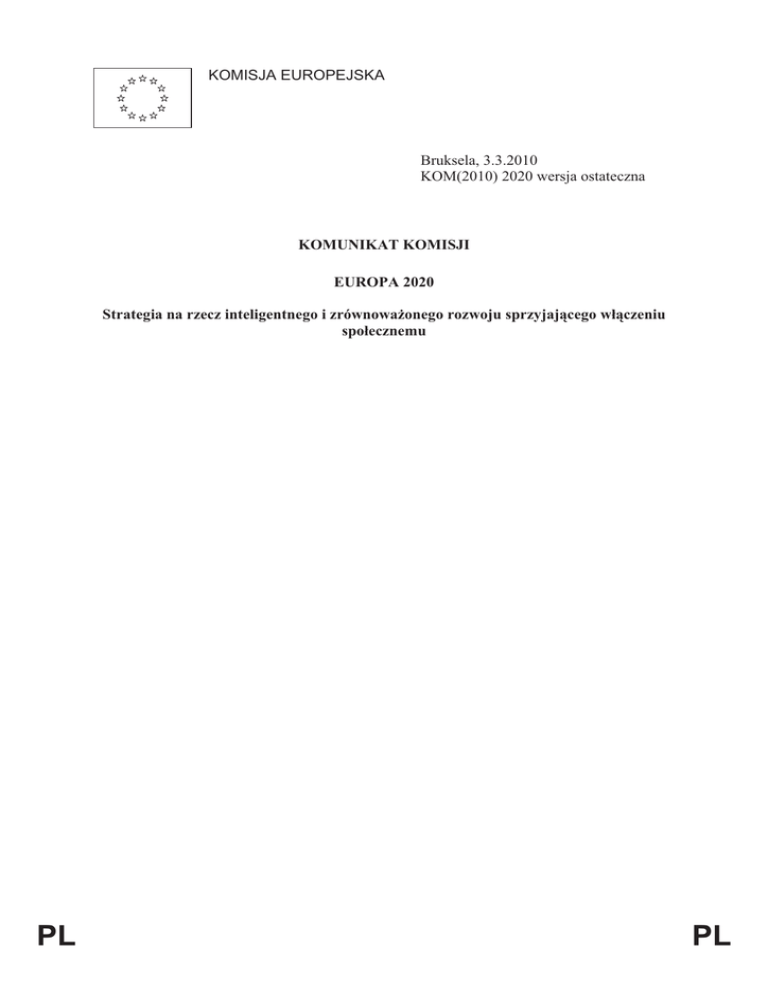 KOMISJA EUROPEJSKA

Bruksela, 3.3.2010
KOM(2010) 2020 wersja ostateczna

KOMUNIKAT KOMISJI

EUROPA 2020

Strategia na rzecz inteligentnego i zrównoważonego rozwoju sprzyjającego włączeniu społecznemu

PL PL